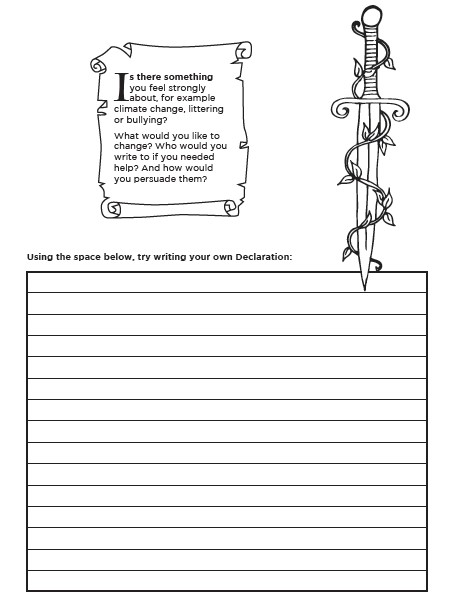 Is there something you feel strongly about, for example climate change, littering or bullying?

What would you like to change? Who would you write to if you needed help? And how would you persuade them?

Using the space below, try writing your own Declaration: